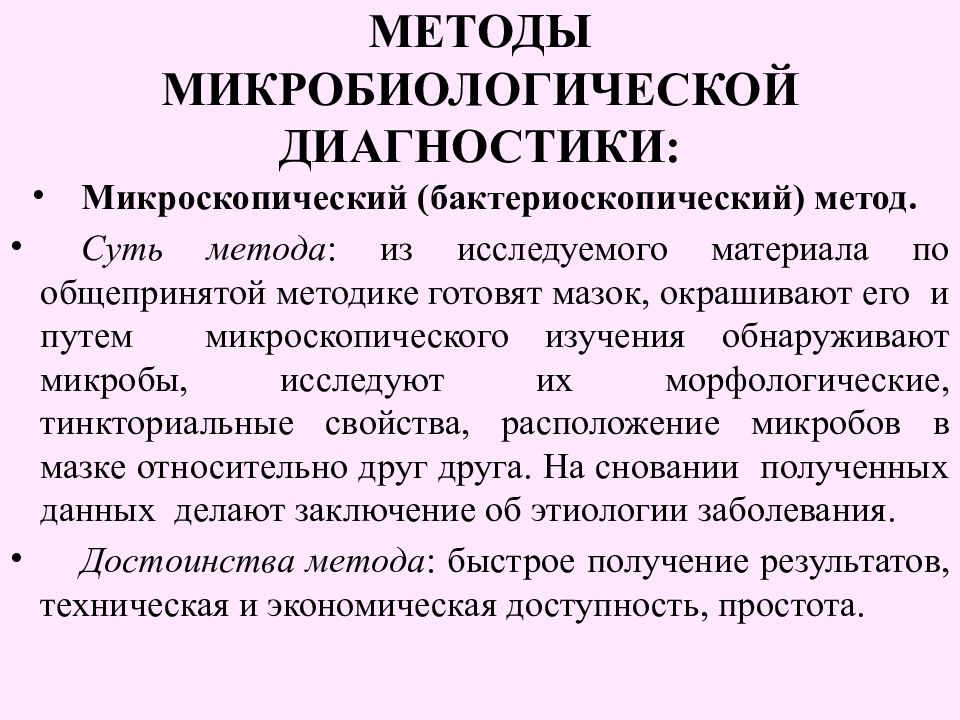 МЕТОДЫ МИКРОБИОЛОГИЧЕСКОЙ ДИАГНОСТИКИ:

• Микроскопический (бактериоскопический) метод.

• Суть метода: из исследуемого материала по общепринятой методике готовят мазок, окрашивают его и путем микроскопического изучения обнаруживают микробы, исследуют их морфологические, тинкториальные свойства, расположение микробов в мазке относительно друг друга. На сновании полученных данных делают заключение об этиологии заболевания.

• Достоинства метода: быстрое получение результатов, техническая и экономическая доступность, простота.